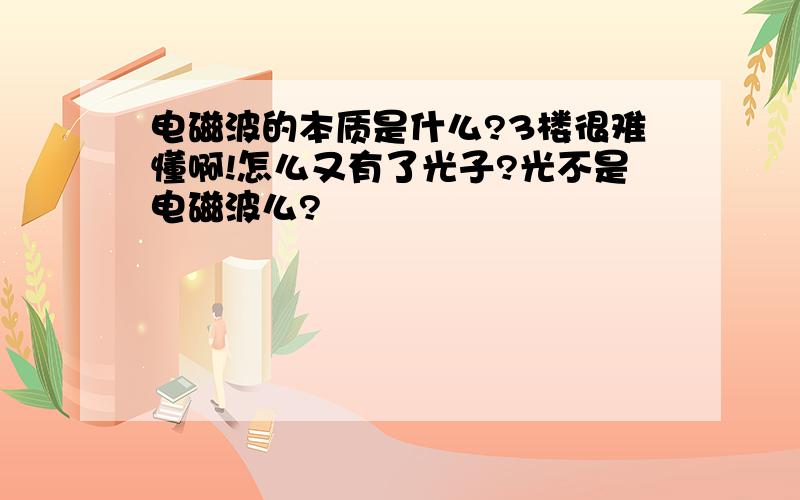 电磁波的本质是什么?3楼很难懂啊!怎么又有了光子?光不是电磁波么?